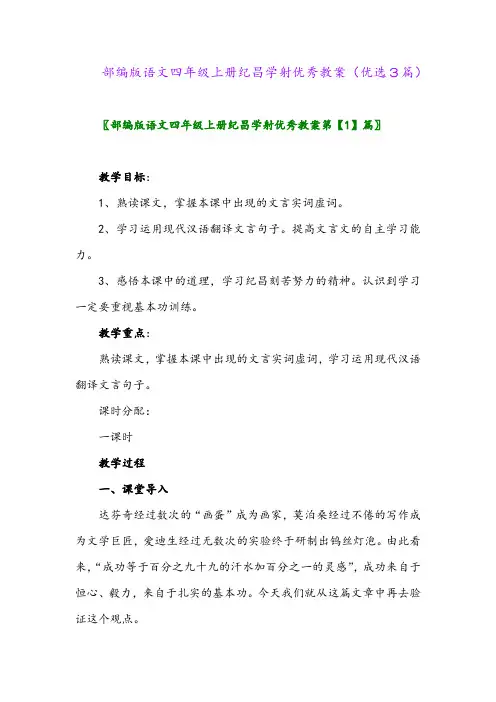 部编版语文四年级上册纪昌学射优秀教案（优选3篇）

〖部编版语文四年级上册纪昌学射优秀教案第【1】篇〗

教学目标：

1、熟读课文，掌握本课中出现的文言实词虚词。

2、学习运用现代汉语翻译文言句子。提高文言文的自主学习能力。

3、感悟本课中的道理，学习纪昌刻苦努力的精神。认识到学习一定要重视基本功训练。

教学重点：

熟读课文，掌握本课中出现的文言实词虚词，学习运用现代汉语翻译文言句子。

课时分配：

一课时

教学过程

一、课堂导入

达芬奇经过数次的“画蛋”成为画家，莫泊桑经过不倦的写作成为文学巨匠，爱迪生经过无数次的实验终于研制出钨丝灯泡。由此看来，“成功等于百分之九十九的汗水加百分之一的灵感”，成功来自于恒心、毅力，来自于扎实的基本功。今天我们就从这篇文章中再去验证这个观点。